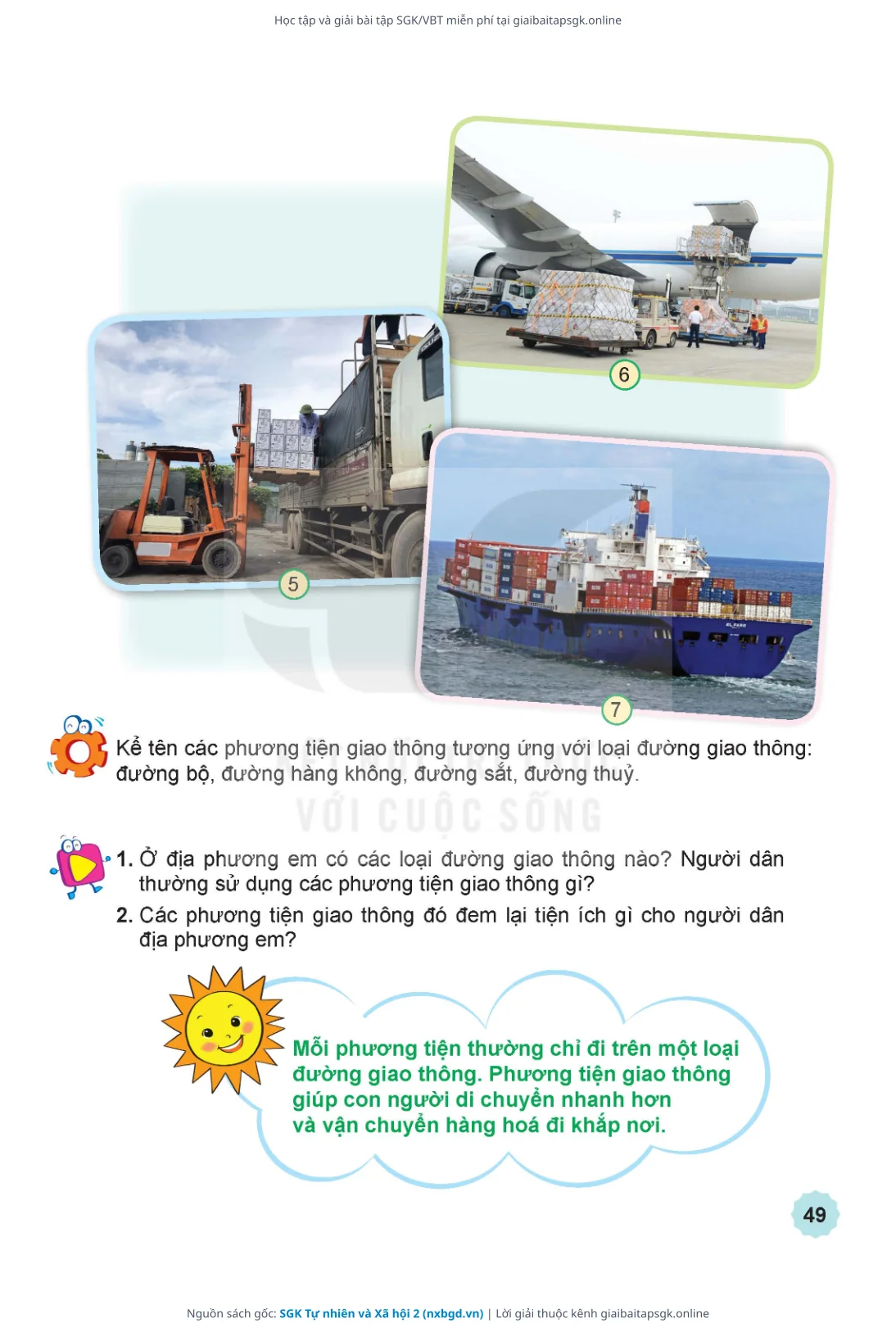 Học tập và giải bài tập SGK/VBT miễn phí tại giaibaitapsgk.online

6

5

7

Kể tên các phương tiện giao thông tương ứng với loại đường giao thông: đường bộ, đường hàng không, đường sắt, đường thuỷ.

VỚI CUỘC SỐNG

1. Ở địa phương em có các loại đường giao thông nào? Người dân thường sử dụng các phương tiện giao thông gì?

2. Các phương tiện giao thông đó đem lại tiện ích gì cho người dân địa phương em?

Mỗi phương tiện thường chỉ đi trên một loại đường giao thông. Phương tiện giao thông giúp con người di chuyển nhanh hơn và vận chuyển hàng hoá đi khắp nơi.

49

Nguồn sách gốc: SGK Tự nhiên và Xã hội 2 (nxbgd.vn) | Lời giải thuộc kênh giaibaitapsgk.online